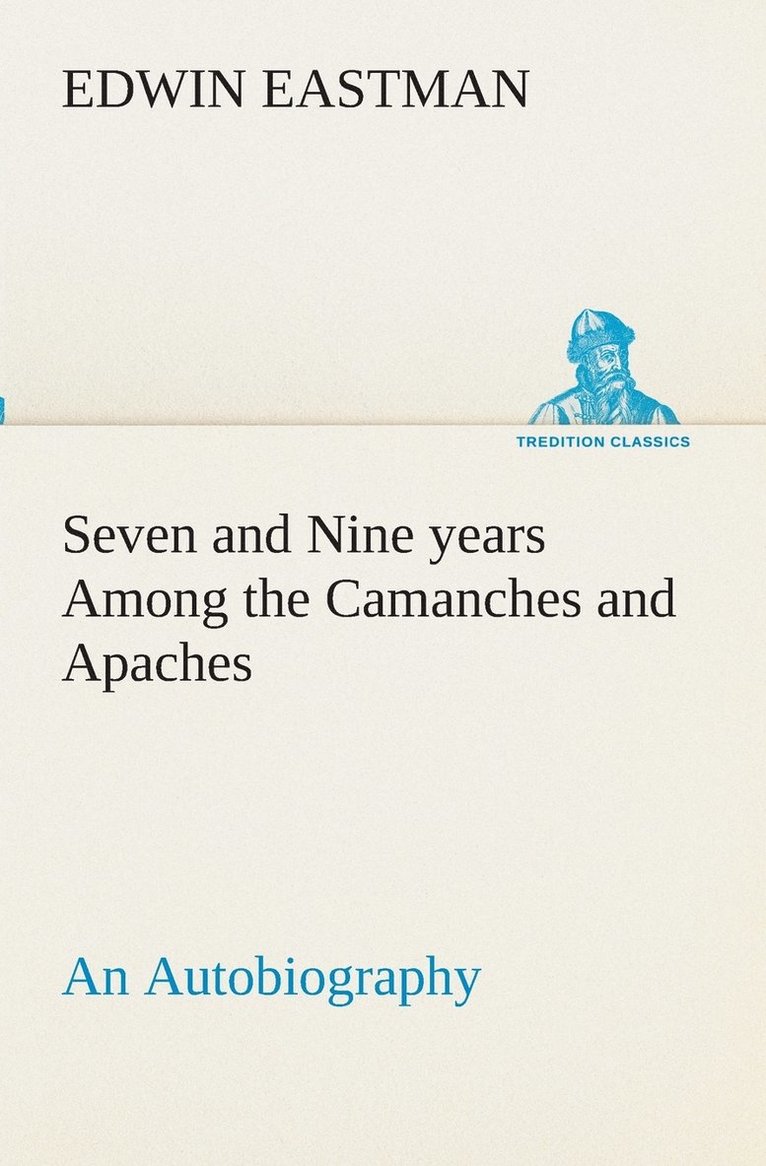 EDWIN EASTMAN

TREDITION CLASSICS

Seven and Nine years Among the Camanches and Apaches

An Autobiography